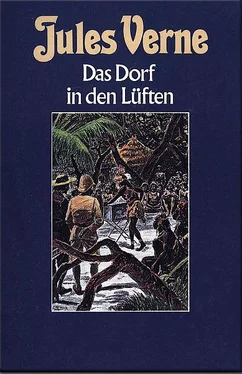 Jules Verne
Das Dorf in den Lüften